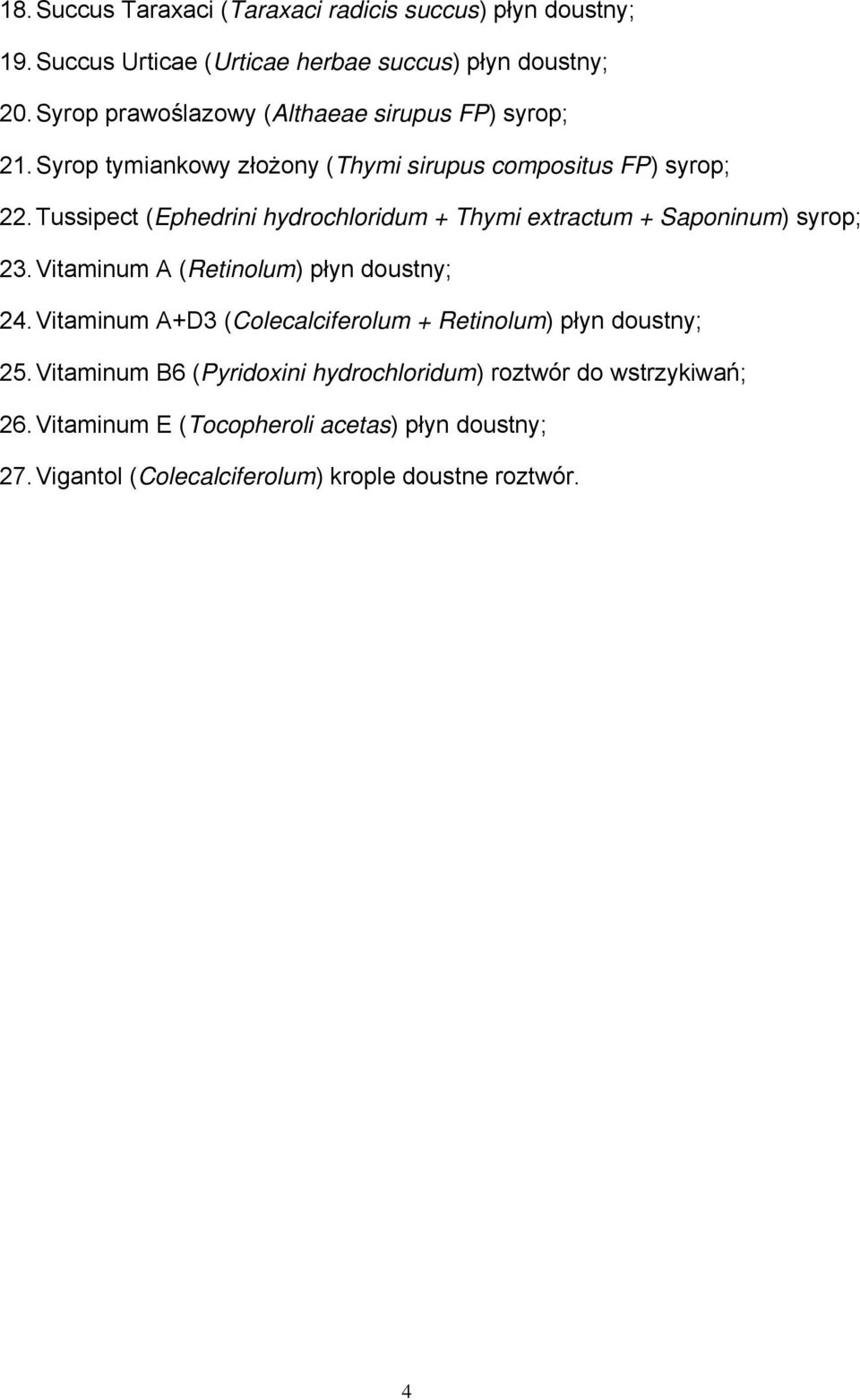 18. Succus Taraxaci (Taraxaci radicis succus) płyn doustny;
19. Succus Urticae (Urticae herbae succus) płyn doustny;
20. Syrop prawoślazowy (Althaeae sirupus FP) syrop;
21. Syrop tymiankowy złożony (Thymi sirupus compositus FP) syrop;
22. Tussipect (Ephedrini hydrochloridum + Thymi extractum + Saponinum) syrop;
23. Vitaminum A (Retinolum) płyn doustny;
24. Vitaminum A+D3 (Colecalciferolum + Retinolum) płyn doustny;
25. Vitaminum B6 (Pyridoxini hydrochloridum) roztwór do wstrzykiwań;
26. Vitaminum E (Tocopheroli acetas) płyn doustny;
27. Vigantol (Colecalciferolum) krople doustne roztwór.

4